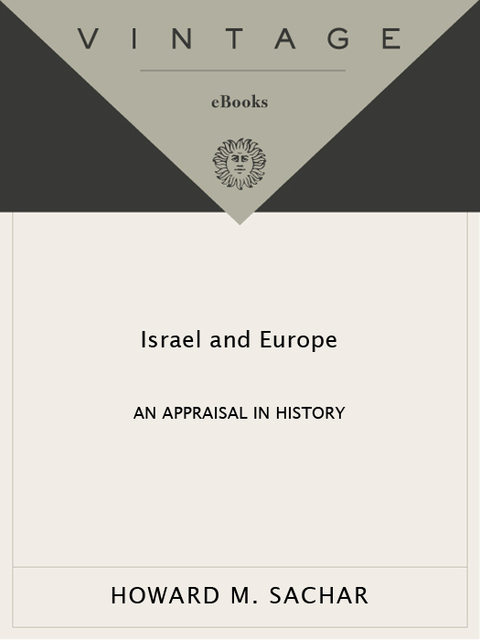 VINTAGE

eBooks

Israel and Europe

AN APPRAISAL IN HISTORY

HOWARD M. SACHAR